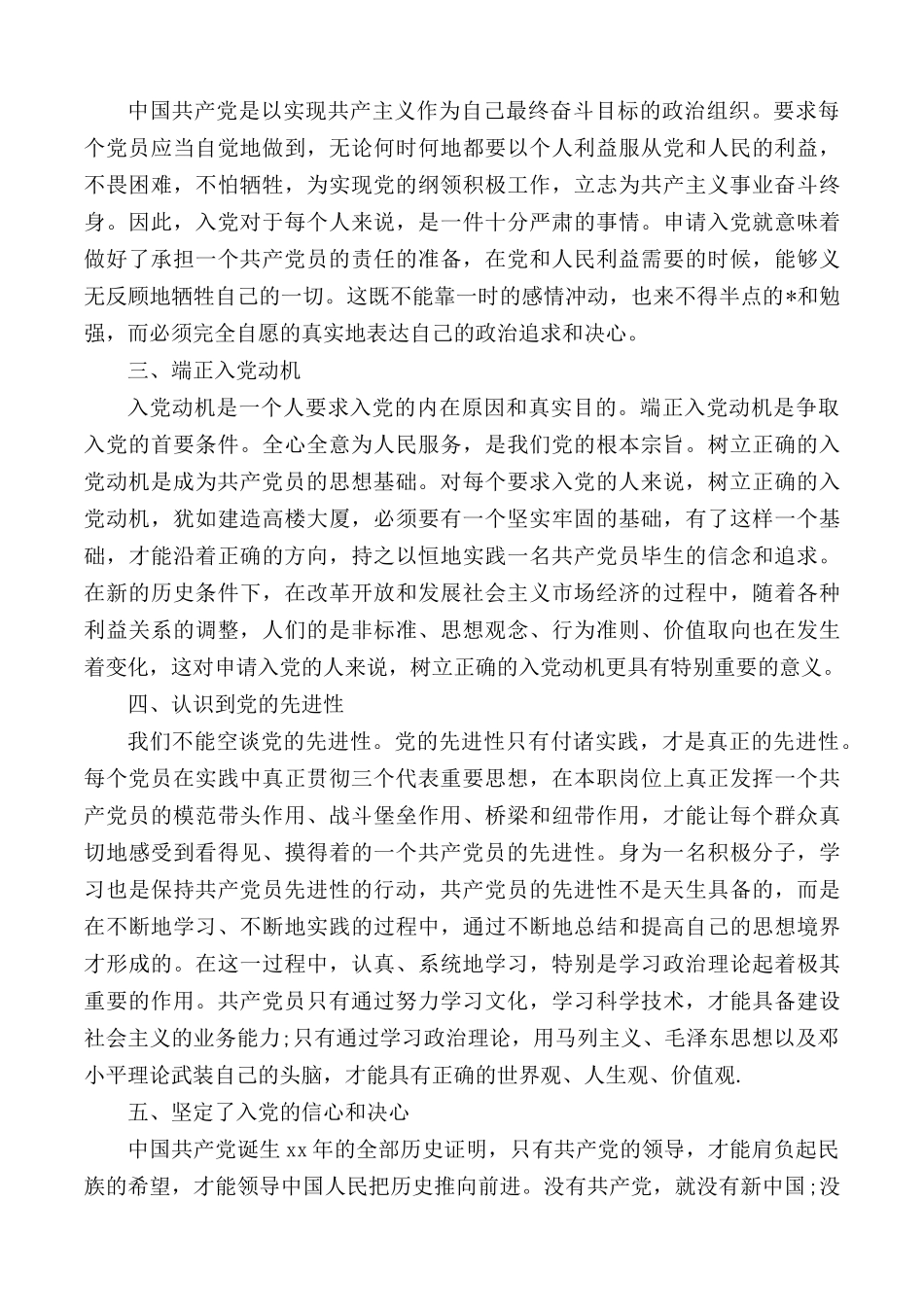 中国共产党是以实现共产主义作为自己最终奋斗目标的政治组织。要求每个党员应当自觉地做到，无论何时何地都要以个人利益服从党和人民的利益，不畏困难，不怕牺牲，为实现党的纲领积极工作，立志为共产主义事业奋斗终身。因此，入党对于每个人来说，是一件十分严肃的事情。申请入党就意味着做好了承担一个共产党员的责任的准备，在党和人民利益需要的时候，能够义无反顾地牺牲自己的一切。这既不能靠一时的感情冲动，也来不得半点的*和勉强，而必须完全自愿的真实地表达自己的政治追求和决心。

三、端正入党动机

入党动机是一个人要求入党的内在原因和真实目的。端正入党动机是争取入党的首要条件。全心全意为人民服务，是我们党的根本宗旨。树立正确的入党动机是成为共产党员的思想基础。对每个要求入党的人来说，树立正确的入党动机，犹如建造高楼大厦，必须要有一个坚实牢固的基础，有了这样一个基础，才能沿着正确的方向，持之以恒地实践一名共产党员毕生的信念和追求。在新的历史条件下，在改革开放和发展社会主义市场经济的过程中，随着各种利益关系的调整，人们的是非标准、思想观念、行为准则、价值取向也在发生着变化，这对申请入党的人来说，树立正确的入党动机更具有特别重要的意义。

四、认识到党的先进性

我们不能空谈党的先进性。党的先进性只有付诸实践，才是真正的先进性。每个党员在实践中真正贯彻三个代表重要思想，在本职岗位上真正发挥一个共产党员的模范带头作用、战斗堡垒作用、桥梁和纽带作用，才能让每个群众真切地感受到看得见、摸得着的一个共产党员的先进性。身为一名积极分子，学习也是保持共产党员先进性的行动，共产党员的先进性不是天生具备的，而是在不断地学习、不断地实践的过程中，通过不断地总结和提高自己的思想境界才形成的。在这一过程中，认真、系统地学习，特别是学习政治理论起着极其重要的作用。共产党员只有通过努力学习文化，学习科学技术，才能具备建设社会主义的业务能力;只有通过学习政治理论，用马列主义、毛泽东思想以及邓小平理论武装自己的头脑，才能具有正确的世界观、人生观、价值观.

五、坚定了入党的信心和决心

中国共产党诞生xx年的全部历史证明，只有共产党的领导，才能肩负起民族的希望，才能领导中国人民把历史推向前进。没有共产党，就没有新中国;没